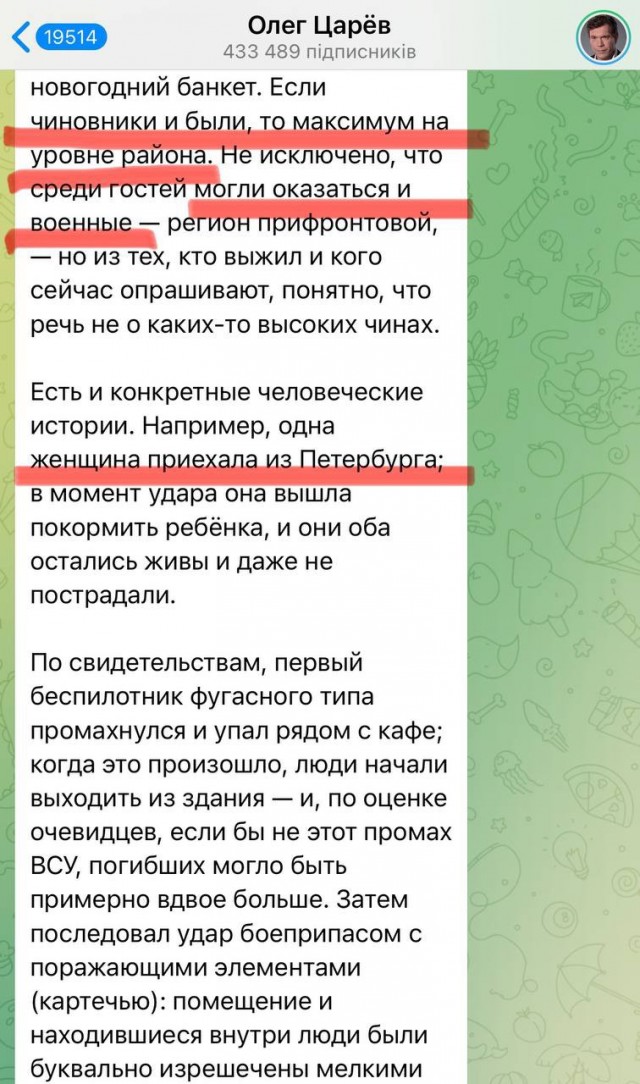 19514

Олег Царёв
433 489 підписників

новогодний банкет. Если чиновники и были, то максимум на уровне района. Не исключено, что среди гостей могли оказаться и военные — регион прифронтовой, — но из тех, кто выжил и кого сейчас опрашивают, понятно, что речь не о каких-то высоких чинах.

Есть и конкретные человеческие истории. Например, одна женщина приехала из Петербурга; в момент удара она вышла покормить ребёнка, и они оба остались живы и даже не пострадали.

По свидетельствам, первый беспилотник фугасного типа промахнулся и упал рядом с кафе; когда это произошло, люди начали выходить из здания — и, по оценке очевидцев, если бы не этот промах ВСУ, погибших могло быть примерно вдвое больше. Затем последовал удар боеприпасом с поражающими элементами (картечью): помещение и находившиеся внутри люди были буквально изрешечены мелкими